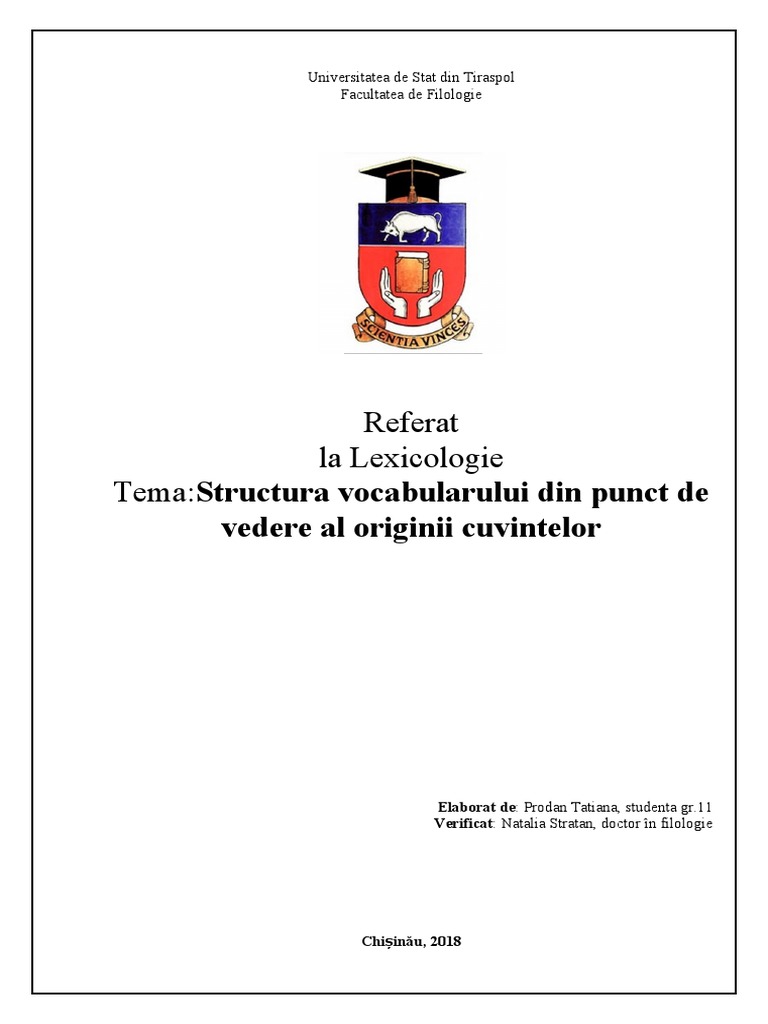 Universitatea de Stat din Tiraspol
Facultatea de Filologie

SCIENTIA VINCES

Referat
la Lexicologie
Tema:Structura vocabularului din punct de vedere al originii cuvintelor

Elaborat de: Prodan Tatiana, studenta gr.11
Verificat: Natalia Stratan, doctor în filologie

Chișinău, 2018